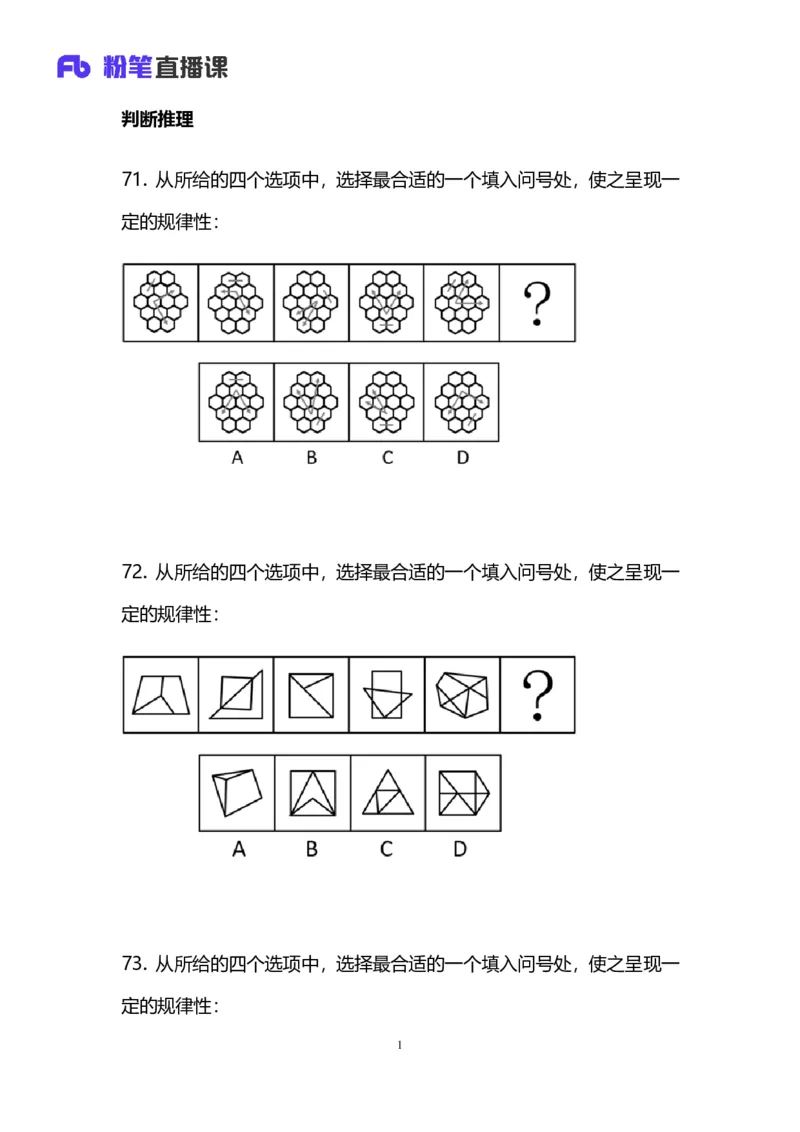 Fb 粉笔直播课

判断推理

71. 从所给的四个选项中，选择最合适的一个填入问号处，使之呈现一定的规律性：

?

A B C D

72. 从所给的四个选项中，选择最合适的一个填入问号处，使之呈现一定的规律性：

?

A B C D

73. 从所给的四个选项中，选择最合适的一个填入问号处，使之呈现一定的规律性：

1